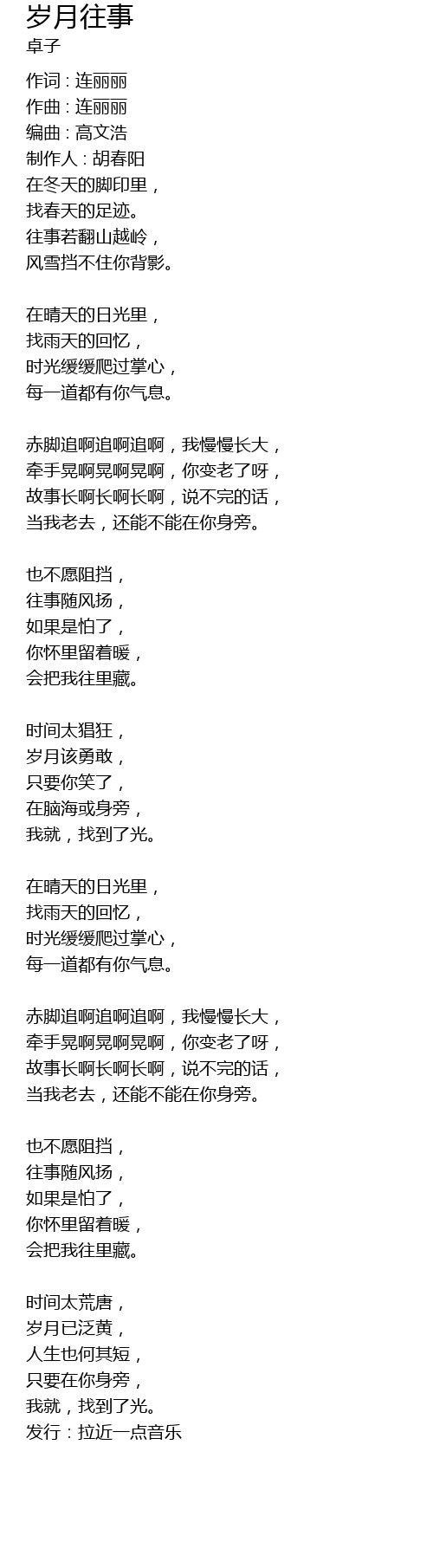 岁月往事
卓子

作词 : 连丽丽
作曲 : 连丽丽
编曲 : 高文浩
制作人 : 胡春阳
在冬天的脚印里，
找春天的足迹。
往事若翻山越岭，
风雪挡不住你背影。

在晴天的日光里，
找雨天的回忆，
时光缓缓爬过掌心，
每一道都有你气息。

赤脚追啊追啊追啊，我慢慢长大，
牵手晃啊晃啊晃啊，你变老了呀，
故事长啊长啊长啊，说不完的话，
当我老去，还能不能在你身旁。

也不愿阻挡，
往事随风扬，
如果是怕了，
你怀里留着暖，
会把我往里藏。

时间太猖狂，
岁月该勇敢，
只要你笑了，
在脑海或身旁，
我就，找到了光。

在晴天的日光里，
找雨天的回忆，
时光缓缓爬过掌心，
每一道都有你气息。

赤脚追啊追啊追啊，我慢慢长大，
牵手晃啊晃啊晃啊，你变老了呀，
故事长啊长啊长啊，说不完的话，
当我老去，还能不能在你身旁。

也不愿阻挡，
往事随风扬，
如果是怕了，
你怀里留着暖，
会把我往里藏。

时间太荒唐，
岁月已泛黄，
人生也何其短，
只要在你身旁，
我就，找到了光。
发行 : 拉近一点音乐